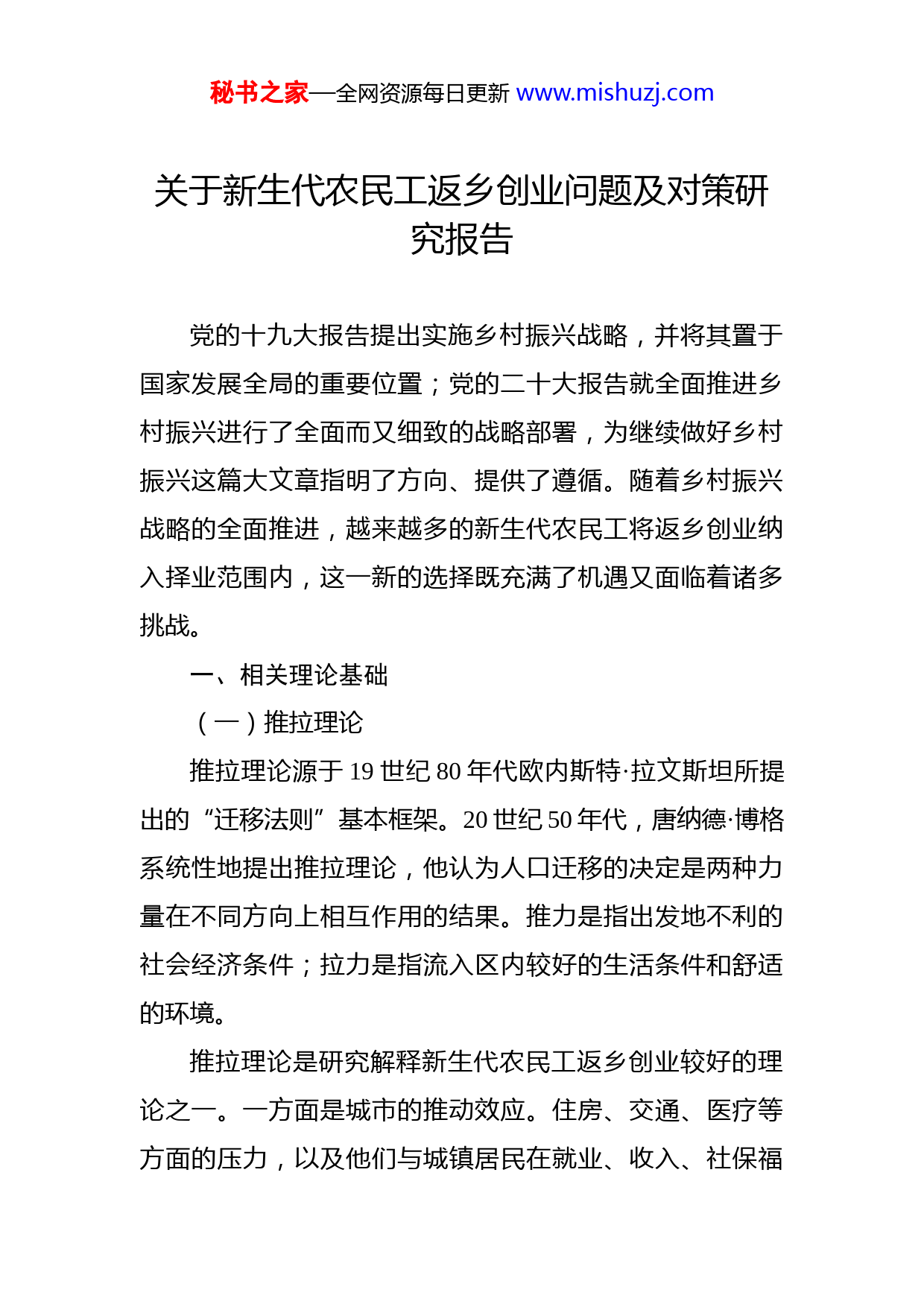 秘书之家—全网资源每日更新 www.mishuzj.com

关于新生代农民工返乡创业问题及对策研究报告

党的十九大报告提出实施乡村振兴战略，并将其置于国家发展全局的重要位置；党的二十大报告就全面推进乡村振兴进行了全面而又细致的战略部署，为继续做好乡村振兴这篇大文章指明了方向、提供了遵循。随着乡村振兴战略的全面推进，越来越多的新生代农民工将返乡创业纳入择业范围内，这一新的选择既充满了机遇又面临着诸多挑战。

一、相关理论基础

（一）推拉理论

推拉理论源于 19 世纪 80 年代欧内斯特·拉文斯坦所提出的“迁移法则”基本框架。20 世纪 50 年代，唐纳德·博格系统性地提出推拉理论，他认为人口迁移的决定是两种力量在不同方向上相互作用的结果。推力是指出发地不利的社会经济条件；拉力是指流入区内较好的生活条件和舒适的环境。

推拉理论是研究解释新生代农民工返乡创业较好的理论之一。一方面是城市的推动效应。住房、交通、医疗等方面的压力，以及他们与城镇居民在就业、收入、社保福